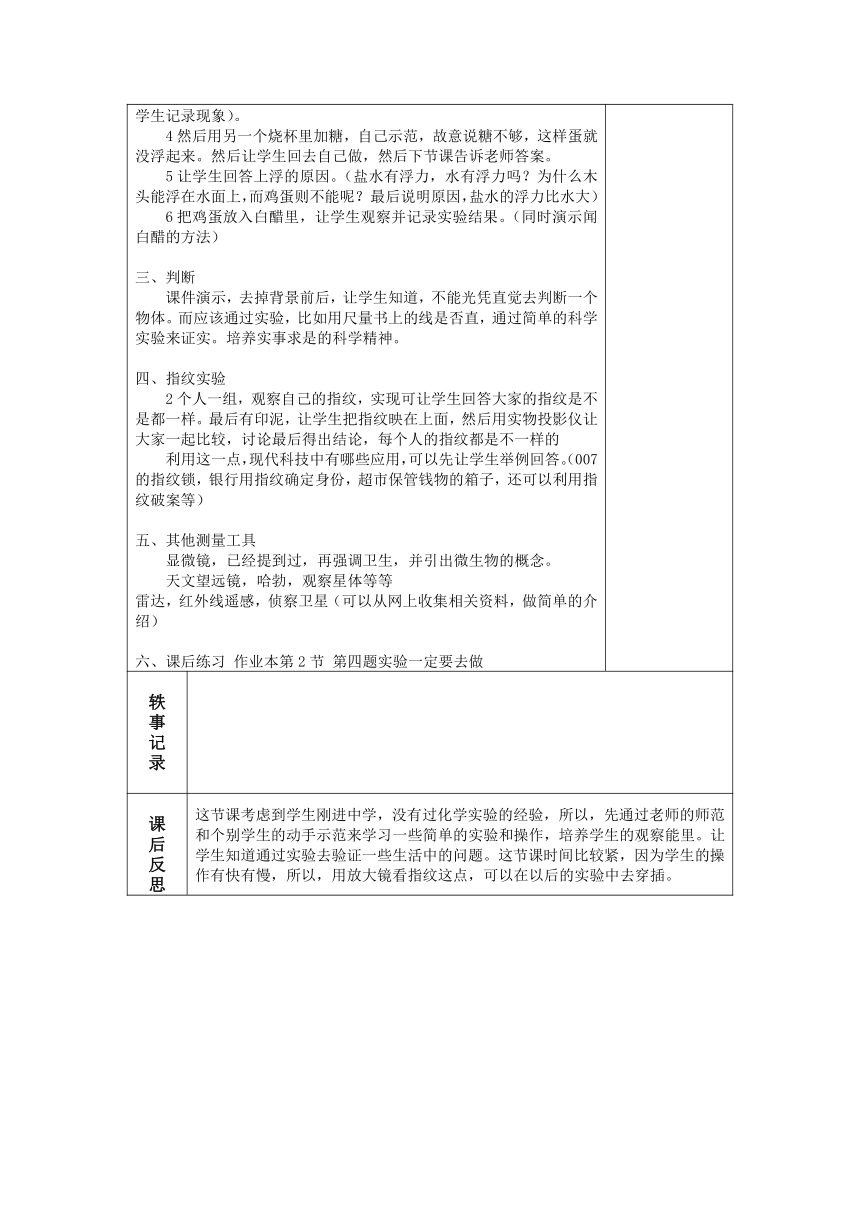 学生记录现象）。
4 然后用另一个烧杯里加糖，自己示范，故意说糖不够，这样蛋就没浮起来。然后让学生回去自己做，然后下节课告诉老师答案。
5 让学生回答上浮的原因。（盐水有浮力，水有浮力吗？为什么木头能浮在水面上，而鸡蛋则不能呢？最后说明原因，盐水的浮力比水大）
6 把鸡蛋放入白醋里，让学生观察并记录实验结果。（同时演示闻白醋的方法）

三、判断
课件演示，去掉背景前后，让学生知道，不能光凭直觉去判断一个物体。而应该通过实验，比如用尺量书上的线是否直，通过简单的科学实验来证实。培养实事求是的科学精神。

四、指纹实验
2 个人一组，观察自己的指纹，实现可让学生回答大家的指纹是不是都一样。最后有印泥，让学生把指纹映在上面，然后用实物投影仪让大家一起比较，讨论最后得出结论，每个人的指纹都是不一样的
利用这一点，现代科技中有哪些应用，可以先让学生举例回答。（007 的指纹锁，银行用指纹确定身份，超市保管钱物的箱子，还可以利用指纹破案等）

五、其他测量工具
显微镜，已经提到过，再强调卫生，并引出微生物的概念。
天文望远镜，哈勃，观察星体等等
雷达，红外线遥感，侦察卫星（可以从网上收集相关资料，做简单的介绍）

六、课后练习 作业本第 2 节 第四题实验一定要去做

| 轶事记录 | |
|---|---|
| 课后反思 | 这节课考虑到学生刚进中学，没有过化学实验的经验，所以，先通过老师的师范和个别学生的动手示范来学习一些简单的实验和操作，培养学生的观察能里。让学生知道通过实验去验证一些生活中的问题。这节课时间比较紧，因为学生的操作有快有慢，所以，用放大镜看指纹这点，可以在以后的实验中去穿插。 |